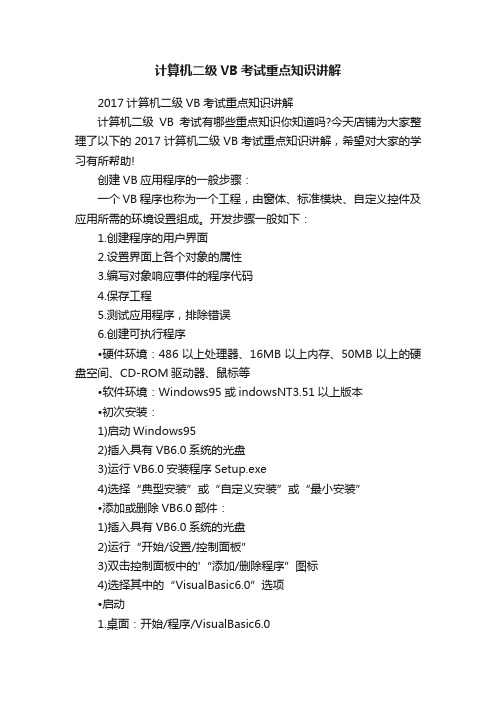 计算机二级 VB 考试重点知识讲解

2017 计算机二级 VB 考试重点知识讲解

计算机二级 VB 考试有哪些重点知识你知道吗?今天店铺为大家整理了以下的 2017 计算机二级 VB 考试重点知识讲解，希望对大家的学习有所帮助!

创建 VB 应用程序的一般步骤：

一个 VB 程序也称为一个工程，由窗体、标准模块、自定义控件及应用所需的环境设置组成。开发步骤一般如下：

1.创建程序的用户界面

2.设置界面上各个对象的属性

3.编写对象响应事件的程序代码

4.保存工程

5.测试应用程序，排除错误

6.创建可执行程序

•硬件环境：486 以上处理器、16MB 以上内存、50MB 以上的硬盘空间、CD-ROM 驱动器、鼠标等

•软件环境：Windows95 或 indowsNT3.51 以上版本

•初次安装：

1)启动 Windows95

2)插入具有 VB6.0 系统的光盘

3)运行 VB6.0 安装程序 Setup.exe

4)选择“典型安装”或“自定义安装”或“最小安装”

•添加或删除 VB6.0 部件：

1)插入具有 VB6.0 系统的光盘

2)运行“开始/设置/控制面板”

3)双击控制面板中的'“添加/删除程序”图标

4)选择其中的“VisualBasic6.0”选项

•启动

1.桌面：开始/程序/VisualBasic6.0